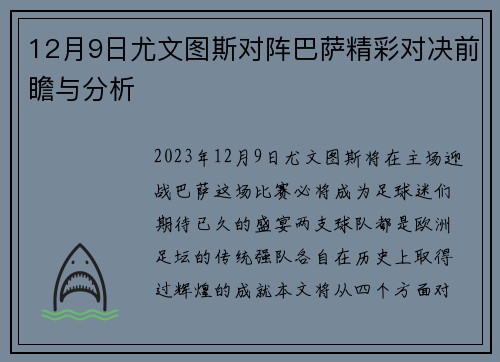 12月9日尤文图斯对阵巴萨精彩对决前瞻与分析

2023年12月9日尤文图斯将在主场迎战巴萨这场比赛必将成为足球迷们期待已久的盛宴两支球队都是欧洲足坛的传统强队各自在历史上取得过辉煌的成就本文将从四个方面对